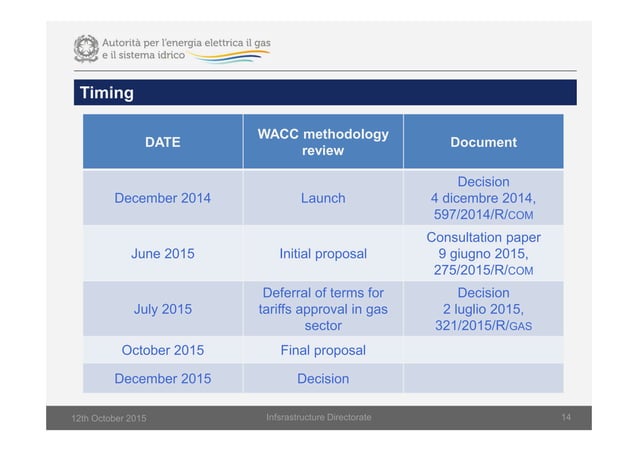 Autorità per l'energia elettrica il gas e il sistema idrico

Timing

| DATE | WACC methodology review | Document |
|---|---|---|
| December 2014 | Launch | Decision 4 dicembre 2014, 597/2014/R/COM |
| June 2015 | Initial proposal | Consultation paper 9 giugno 2015, 275/2015/R/COM |
| July 2015 | Deferral of terms for tariffs approval in gas sector | Decision 2 luglio 2015, 321/2015/R/GAS |
| October 2015 | Final proposal | |
| December 2015 | Decision | |

12th October 2015

Infsrastructure Directorate

14